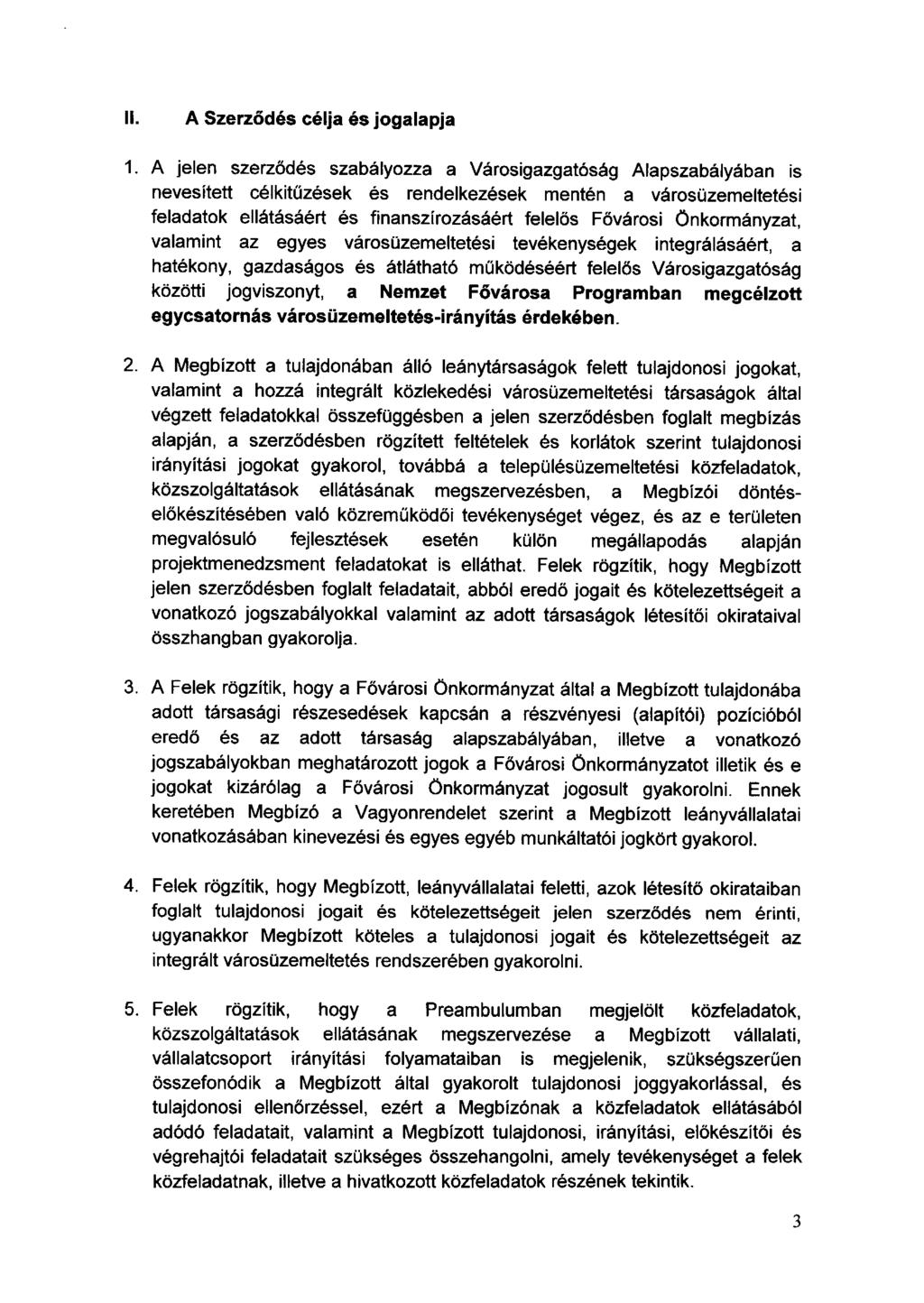 II. A Szerződés célja és jogalapja

1. A jelen szerződés szabályozza a Városigazgatóság Alapszabályában is nevesített célkitűzések és rendelkezések mentén a városüzemeltetési feladatok ellátásáért és finanszírozásáért felelős Fővárosi Önkormányzat, valamint az egyes városüzemeltetési tevékenységek integrálásáért, a hatékony, gazdaságos és átlátható működéséért felelős Városigazgatóság közötti jogviszonyt, a Nemzet Fővárosa Programban megcélzott egycsatornás városüzemeltetés-irányítás érdekében.

2. A Megbízott a tulajdonában álló leánytársaságok felett tulajdonosi jogokat, valamint a hozzá integrált közlekedési városüzemeltetési társaságok által végzett feladatokkal összefüggésben a jelen szerződésben foglalt megbízás alapján, a szerződésben rögzített feltételek és korlátok szerint tulajdonosi irányítási jogokat gyakorol, továbbá a településüzemeltetési közfeladatok, közszolgáltatások ellátásának megszervezésben, a Megbízói döntés-előkészítésében való közreműködői tevékenységet végez, és az e területen megvalósuló fejlesztések esetén külön megállapodás alapján projektmenedzsment feladatokat is elláthat. Felek rögzítik, hogy Megbízott jelen szerződésben foglalt feladatait, abból eredő jogait és kötelezettségeit a vonatkozó jogszabályokkal valamint az adott társaságok létesítői okirataival összhangban gyakorolja.

3. A Felek rögzítik, hogy a Fővárosi Önkormányzat által a Megbízott tulajdonába adott társasági részesedések kapcsán a részvényesi (alapítói) pozícióból eredő és az adott társaság alapszabályában, illetve a vonatkozó jogszabályokban meghatározott jogok a Fővárosi Önkormányzatot illetik és e jogokat kizárólag a Fővárosi Önkormányzat jogosult gyakorolni. Ennek keretében Megbízó a Vagyonrendelet szerint a Megbízott leányvállalatai vonatkozásában kinevezési és egyes egyéb munkáltatói jogkört gyakorol.

4. Felek rögzítik, hogy Megbízott, leányvállalatai feletti, azok létesítő okirataiban foglalt tulajdonosi jogait és kötelezettségeit jelen szerződés nem érinti, ugyanakkor Megbízott köteles a tulajdonosi jogait és kötelezettségeit az integrált városüzemeltetés rendszerében gyakorolni.

5. Felek rögzítik, hogy a Preambulumban megjelölt közfeladatok, közszolgáltatások ellátásának megszervezése a Megbízott vállalati, vállalatcsoport irányítási folyamataiban is megjelenik, szükségszerűen összefonódik a Megbízott által gyakorolt tulajdonosi joggyakorlással, és tulajdonosi ellenőrzéssel, ezért a Megbízónak a közfeladatok ellátásából adódó feladatait, valamint a Megbízott tulajdonosi, irányítási, előkészítői és végrehajtói feladatait szükséges összehangolni, amely tevékenységet a felek közfeladatnak, illetve a hivatkozott közfeladatok részének tekintik.

3